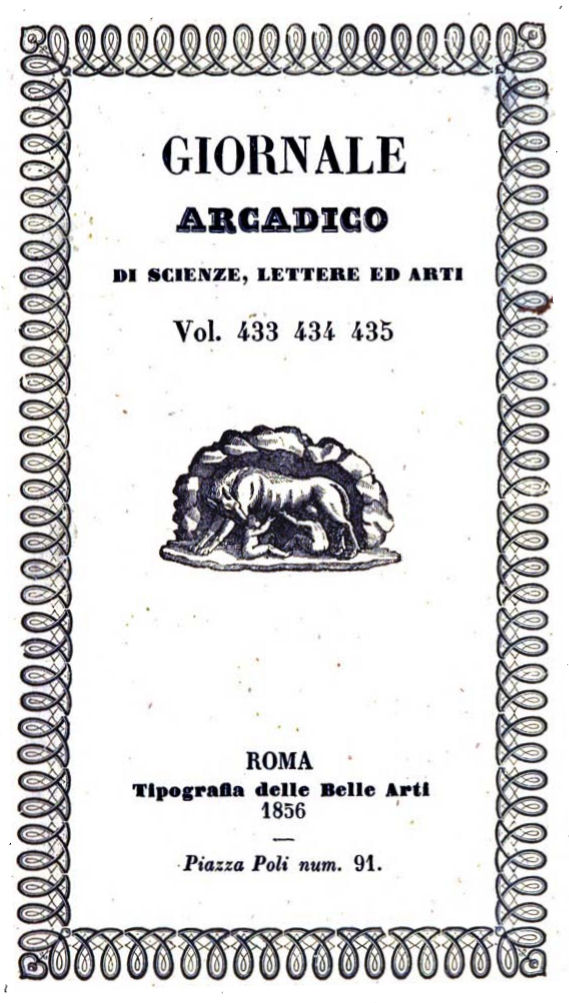 GIORNALE
ARCADICO
DI SCIENZE, LETTERE ED ARTI
Vol. 433 434 435

ROMA
Tipografia delle Belle Arti
1856

Piazza Poli num. 91.